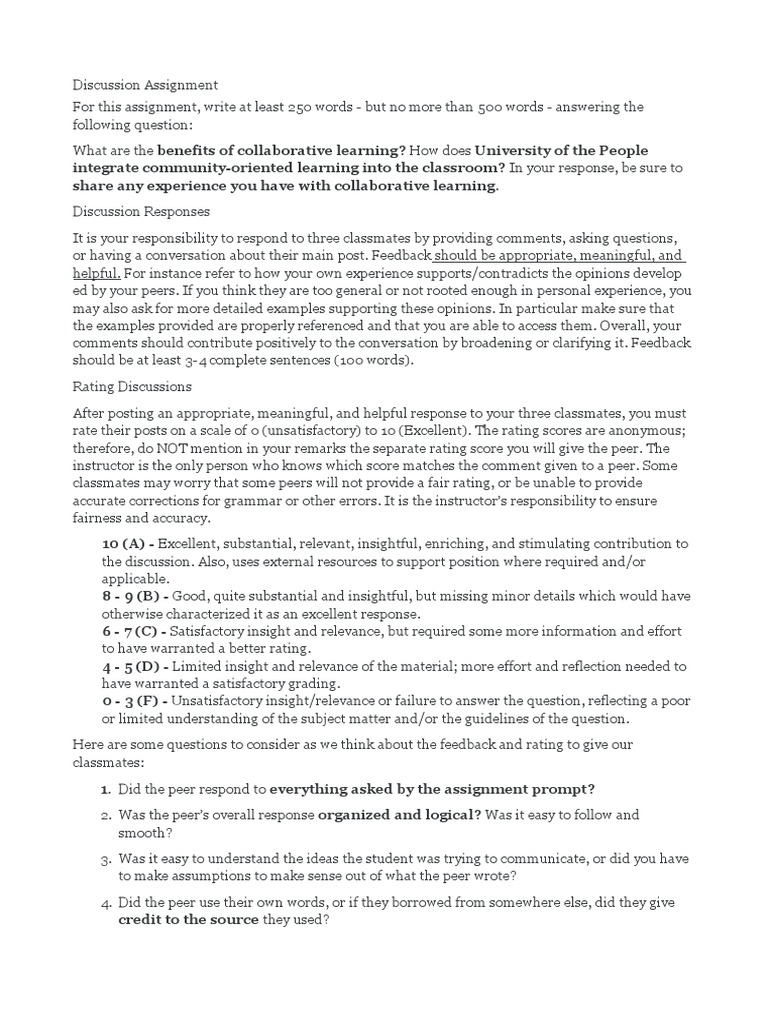 Discussion Assignment

For this assignment, write at least 250 words - but no more than 500 words - answering the following question:

What are the benefits of collaborative learning? How does University of the People integrate community-oriented learning into the classroom? In your response, be sure to share any experience you have with collaborative learning.

Discussion Responses

It is your responsibility to respond to three classmates by providing comments, asking questions, or having a conversation about their main post. Feedback should be appropriate, meaningful, and helpful. For instance refer to how your own experience supports/contradicts the opinions develop ed by your peers. If you think they are too general or not rooted enough in personal experience, you may also ask for more detailed examples supporting these opinions. In particular make sure that the examples provided are properly referenced and that you are able to access them. Overall, your comments should contribute positively to the conversation by broadening or clarifying it. Feedback should be at least 3-4 complete sentences (100 words).

Rating Discussions

After posting an appropriate, meaningful, and helpful response to your three classmates, you must rate their posts on a scale of 0 (unsatisfactory) to 10 (Excellent). The rating scores are anonymous; therefore, do NOT mention in your remarks the separate rating score you will give the peer. The instructor is the only person who knows which score matches the comment given to a peer. Some classmates may worry that some peers will not provide a fair rating, or be unable to provide accurate corrections for grammar or other errors. It is the instructor's responsibility to ensure fairness and accuracy.

10 (A) - Excellent, substantial, relevant, insightful, enriching, and stimulating contribution to the discussion. Also, uses external resources to support position where required and/or applicable.
8 - 9 (B) - Good, quite substantial and insightful, but missing minor details which would have otherwise characterized it as an excellent response.
6 - 7 (C) - Satisfactory insight and relevance, but required some more information and effort to have warranted a better rating.
4 - 5 (D) - Limited insight and relevance of the material; more effort and reflection needed to have warranted a satisfactory grading.
0 - 3 (F) - Unsatisfactory insight/relevance or failure to answer the question, reflecting a poor or limited understanding of the subject matter and/or the guidelines of the question.

Here are some questions to consider as we think about the feedback and rating to give our classmates:

1. Did the peer respond to everything asked by the assignment prompt?
2. Was the peer's overall response organized and logical? Was it easy to follow and smooth?
3. Was it easy to understand the ideas the student was trying to communicate, or did you have to make assumptions to make sense out of what the peer wrote?
4. Did the peer use their own words, or if they borrowed from somewhere else, did they give credit to the source they used?